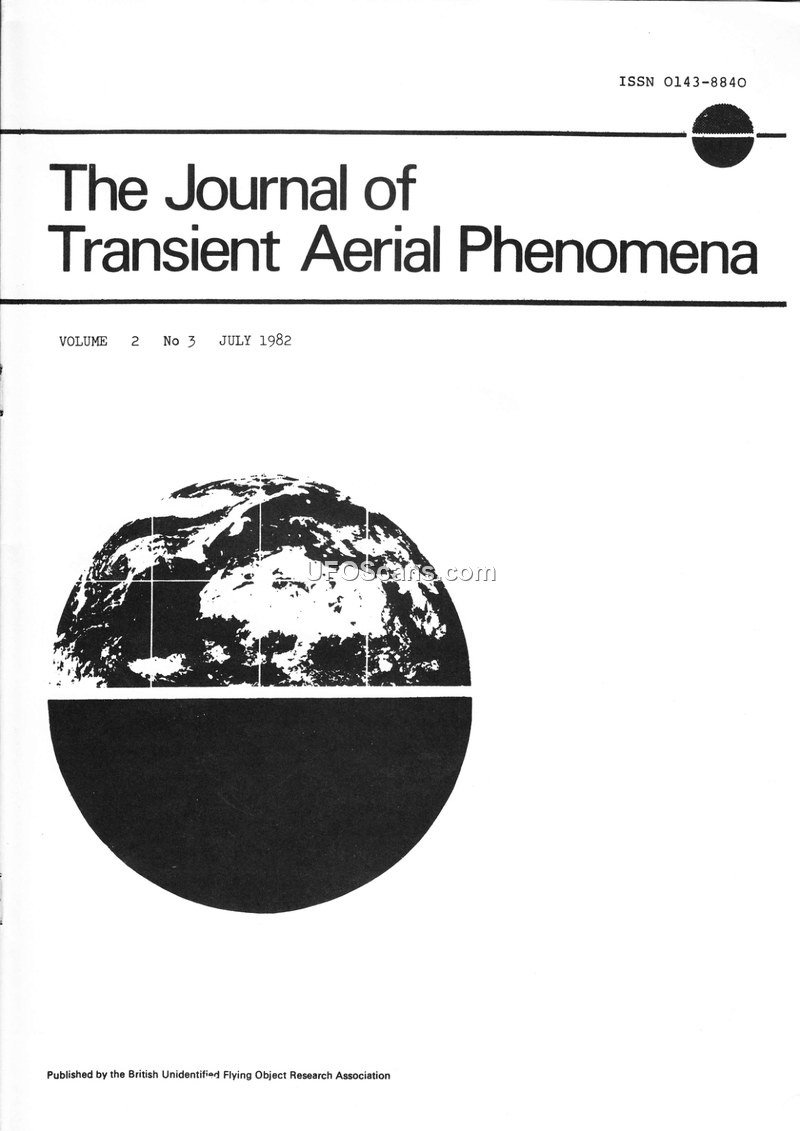 ISSN 0143-8840

The Journal of
Transient Aerial Phenomena

VOLUME 2 No 3 JULY 1982

Published by the British Unidentified Flying Object Research Association

UFOScans.com